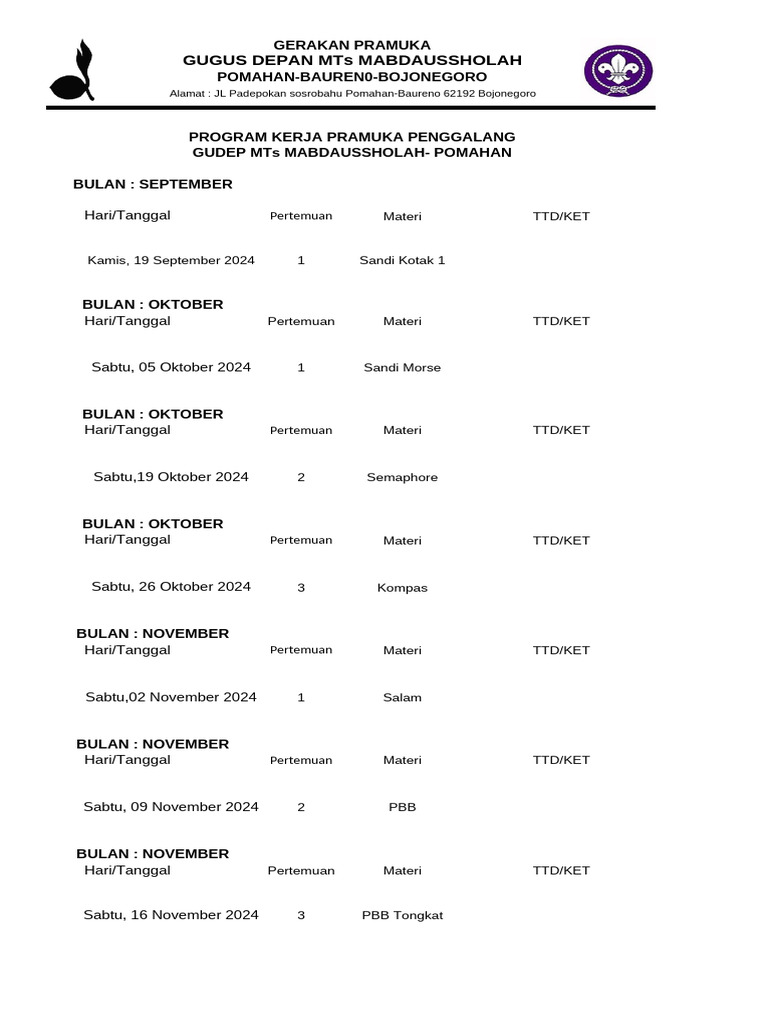 GERAKAN PRAMUKA
GUGUS DEPAN MTs MABDAUSSHOLAH
POMAHAN-BAUREN0-BOJONEGORO
Alamat : JL Padepokan sosrobahu Pomahan-Baureno 62192 Bojonegoro

PROGRAM KERJA PRAMUKA PENGGALANG
GUDEP MTs MABDAUSSHOLAH- POMAHAN

BULAN : SEPTEMBER

| Hari/Tanggal | Pertemuan | Materi | TTD/KET |
|---|---|---|---|
| Kamis, 19 September 2024 | 1 | Sandi Kotak 1 | |

BULAN : OKTOBER

| Hari/Tanggal | Pertemuan | Materi | TTD/KET |
|---|---|---|---|
| Sabtu, 05 Oktober 2024 | 1 | Sandi Morse | |

BULAN : OKTOBER

| Hari/Tanggal | Pertemuan | Materi | TTD/KET |
|---|---|---|---|
| Sabtu,19 Oktober 2024 | 2 | Semaphore | |

BULAN : OKTOBER

| Hari/Tanggal | Pertemuan | Materi | TTD/KET |
|---|---|---|---|
| Sabtu, 26 Oktober 2024 | 3 | Kompas | |

BULAN : NOVEMBER

| Hari/Tanggal | Pertemuan | Materi | TTD/KET |
|---|---|---|---|
| Sabtu,02 November 2024 | 1 | Salam | |

BULAN : NOVEMBER

| Hari/Tanggal | Pertemuan | Materi | TTD/KET |
|---|---|---|---|
| Sabtu, 09 November 2024 | 2 | PBB | |

BULAN : NOVEMBER

| Hari/Tanggal | Pertemuan | Materi | TTD/KET |
|---|---|---|---|
| Sabtu, 16 November 2024 | 3 | PBB Tongkat | |